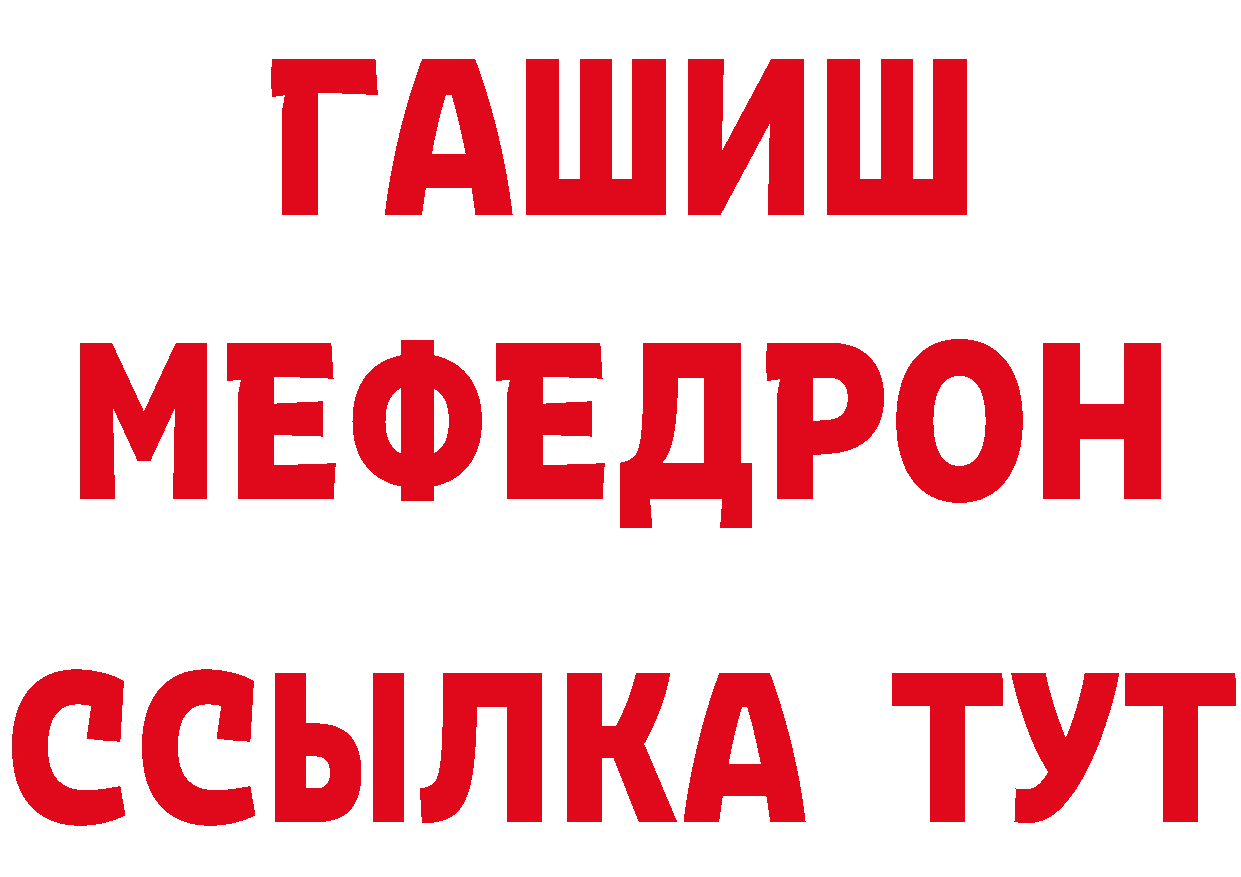 ГАШИШ
МЕФЕДРОН
ССЫЛКА ТУТ